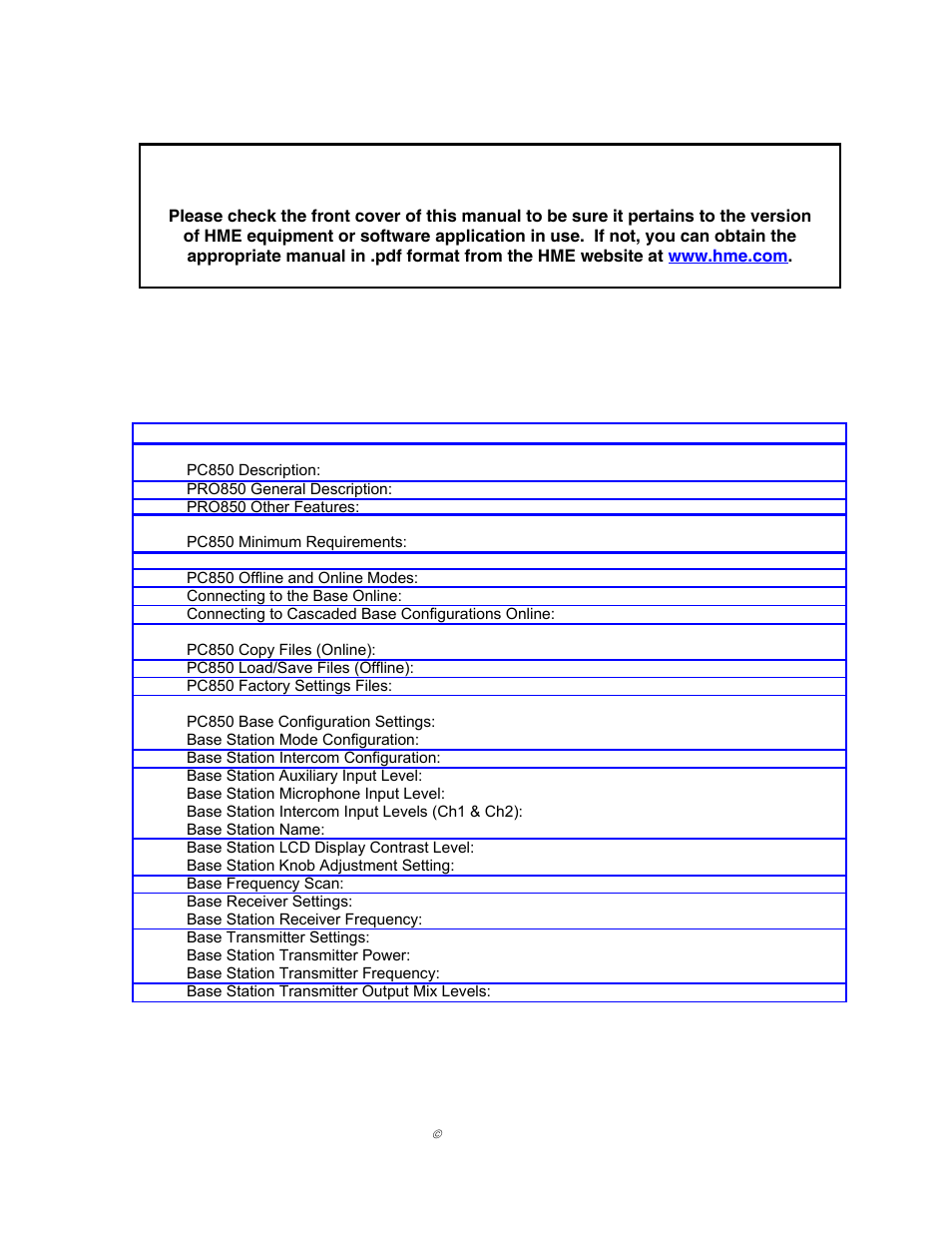 Please check the front cover of this manual to be sure it pertains to the version of HME equipment or software application in use. If not, you can obtain the appropriate manual in .pdf format from the HME website at www.hme.com.

PC850 Description:
PRO850 General Description:
PRO850 Other Features:

PC850 Minimum Requirements:

PC850 Offline and Online Modes:
Connecting to the Base Online:
Connecting to Cascaded Base Configurations Online:

PC850 Copy Files (Online):
PC850 Load/Save Files (Offline):
PC850 Factory Settings Files:

PC850 Base Configuration Settings:
Base Station Mode Configuration:
Base Station Intercom Configuration:
Base Station Auxiliary Input Level:
Base Station Microphone Input Level:
Base Station Intercom Input Levels (Ch1 & Ch2):
Base Station Name:
Base Station LCD Display Contrast Level:
Base Station Knob Adjustment Setting:
Base Frequency Scan:
Base Receiver Settings:
Base Station Receiver Frequency:
Base Transmitter Settings:
Base Station Transmitter Power:
Base Station Transmitter Frequency:
Base Station Transmitter Output Mix Levels:

©